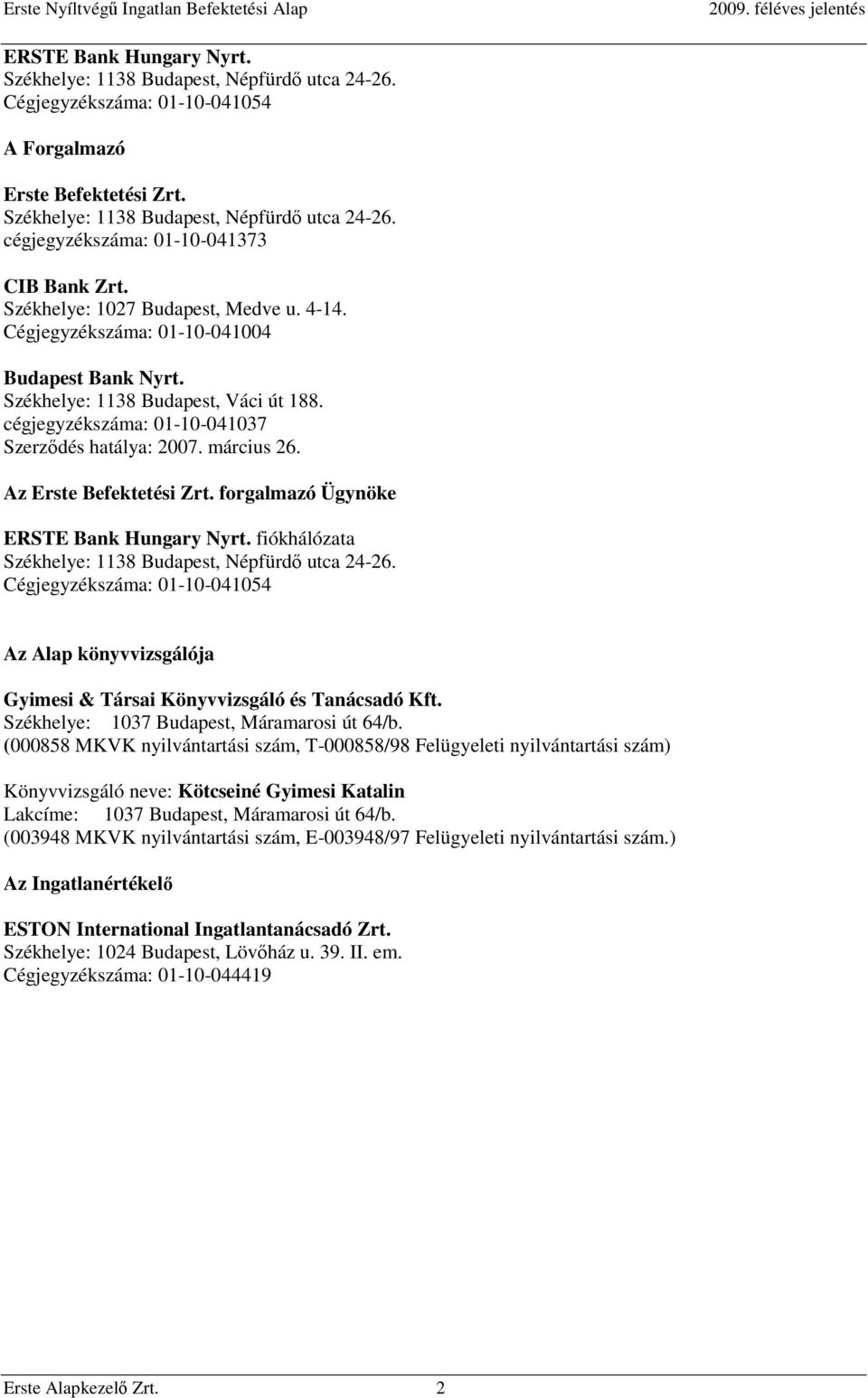 Erste Nyíltvégű Ingatlan Befektetési Alap 2009. féléves jelentés

ERSTE Bank Hungary Nyrt.
Székhelye: 1138 Budapest, Népfürdő utca 24-26.
Cégjegyzékszáma: 01-10-041054

A Forgalmazó

Erste Befektetési Zrt.
Székhelye: 1138 Budapest, Népfürdő utca 24-26.
cégjegyzékszáma: 01-10-041373

CIB Bank Zrt.
Székhelye: 1027 Budapest, Medve u. 4-14.
Cégjegyzékszáma: 01-10-041004

Budapest Bank Nyrt.
Székhelye: 1138 Budapest, Váci út 188.
cégjegyzékszáma: 01-10-041037
Szerződés hatálya: 2007. március 26.

Az Erste Befektetési Zrt. forgalmazó Ügynöke

ERSTE Bank Hungary Nyrt. fiókhálózata
Székhelye: 1138 Budapest, Népfürdő utca 24-26.
Cégjegyzékszáma: 01-10-041054

Az Alap könyvvizsgálója

Gyimesi & Társai Könyvvizsgáló és Tanácsadó Kft.
Székhelye: 1037 Budapest, Máramarosi út 64/b.
(000858 MKVK nyilvántartási szám, T-000858/98 Felügyeleti nyilvántartási szám)

Könyvvizsgáló neve: Kötcseiné Gyimesi Katalin
Lakcíme: 1037 Budapest, Máramarosi út 64/b.
(003948 MKVK nyilvántartási szám, E-003948/97 Felügyeleti nyilvántartási szám.)

Az Ingatlanértékelő

ESTON International Ingatlantanácsadó Zrt.
Székhelye: 1024 Budapest, Lövőház u. 39. II. em.
Cégjegyzékszáma: 01-10-044419

Erste Alapkezelő Zrt. 2